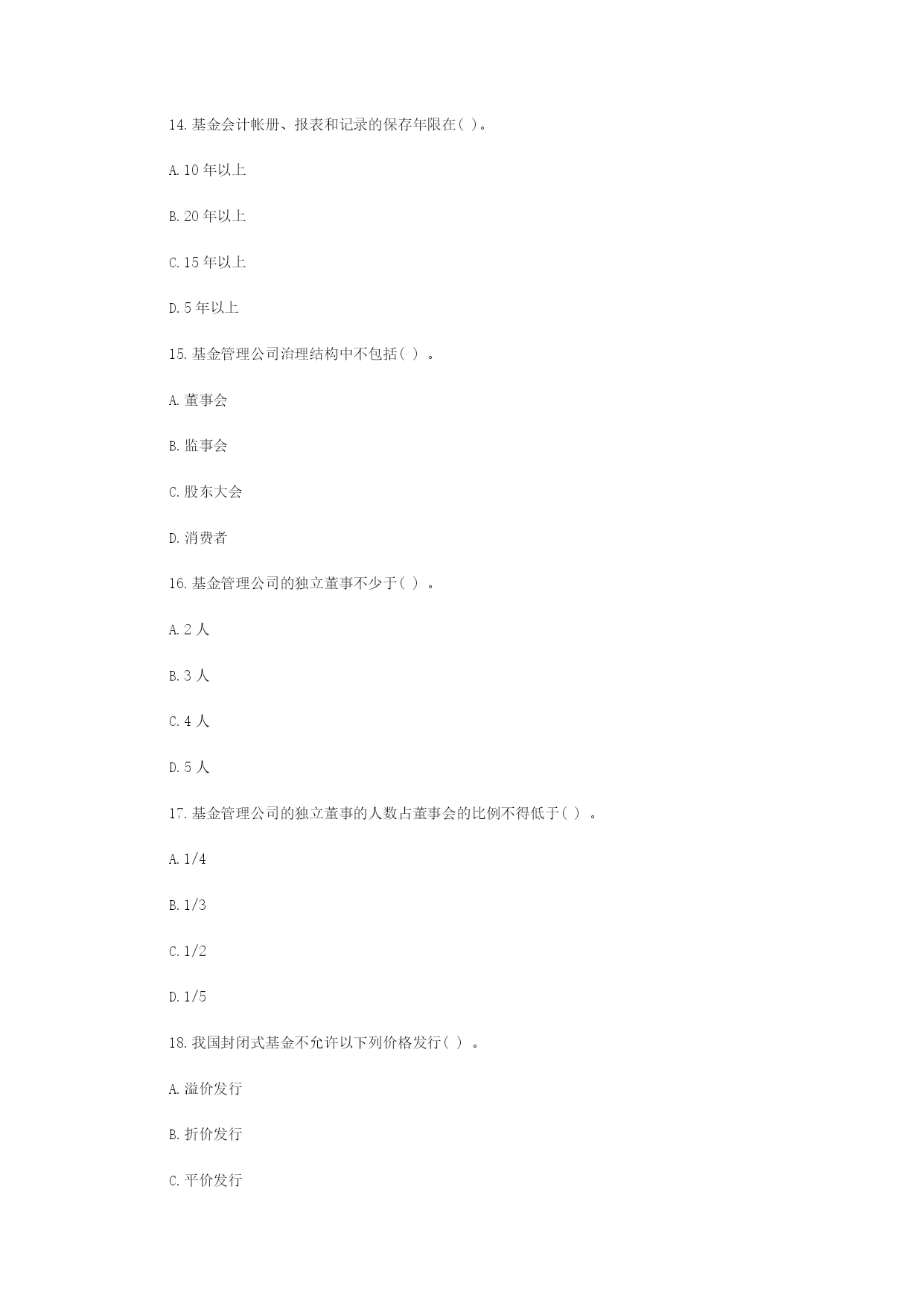 14.基金会计帐册、报表和记录的保存年限在( )。

A.10 年以上

B.20 年以上

C.15 年以上

D.5 年以上

15.基金管理公司治理结构中不包括( ) 。

A.董事会

B.监事会

C.股东大会

D.消费者

16.基金管理公司的独立董事不少于( ) 。

A.2 人

B.3 人

C.4 人

D.5 人

17.基金管理公司的独立董事的人数占董事会的比例不得低于( ) 。

A.1/4

B.1/3

C.1/2

D.1/5

18.我国封闭式基金不允许以下列价格发行( ) 。

A.溢价发行

B.折价发行

C.平价发行